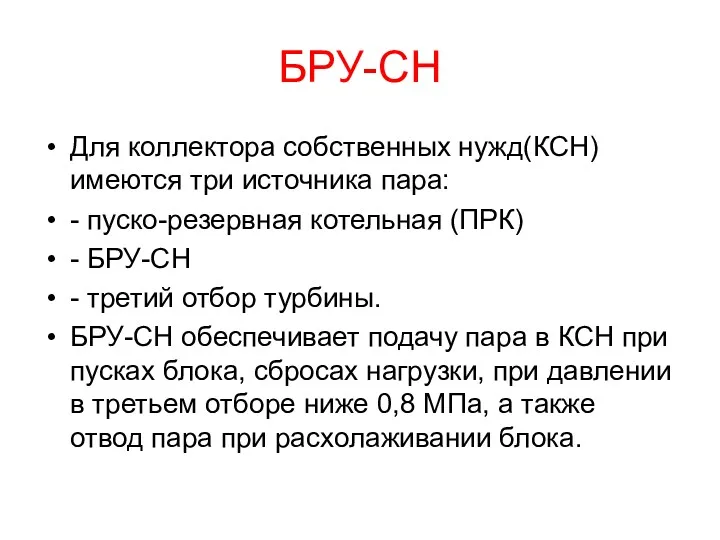 БРУ-СН

• Для коллектора собственных нужд(КСН) имеются три источника пара:
• - пуско-резервная котельная (ПРК)
• - БРУ-СН
• - третий отбор турбины.
• БРУ-СН обеспечивает подачу пара в КСН при пусках блока, сбросах нагрузки, при давлении в третьем отборе ниже 0,8 МПа, а также отвод пара при расхолаживании блока.